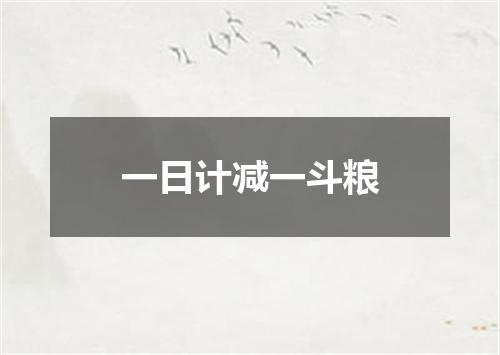 一日计减一斗粮